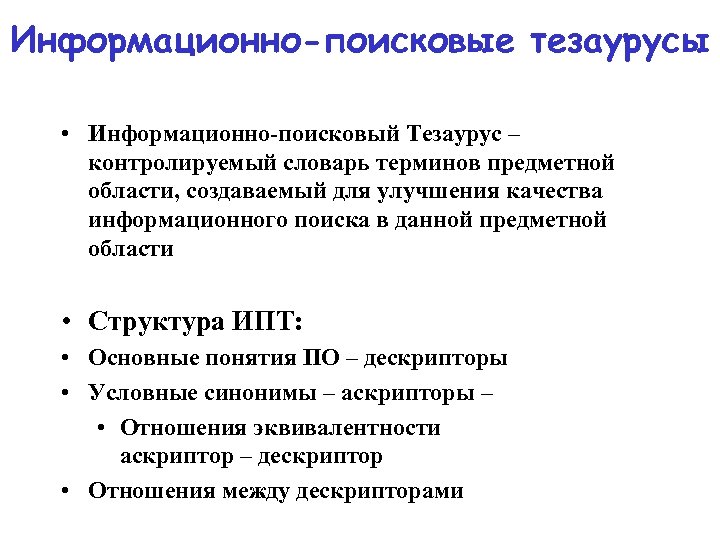 Информационно-поисковые тезаурусы

• Информационно-поисковый Тезаурус – контролируемый словарь терминов предметной области, создаваемый для улучшения качества информационного поиска в данной предметной области

• Структура ИПТ:
• Основные понятия ПО – дескрипторы
• Условные синонимы – аскрипторы –
• Отношения эквивалентности аскриптор – дескриптор
• Отношения между дескрипторами